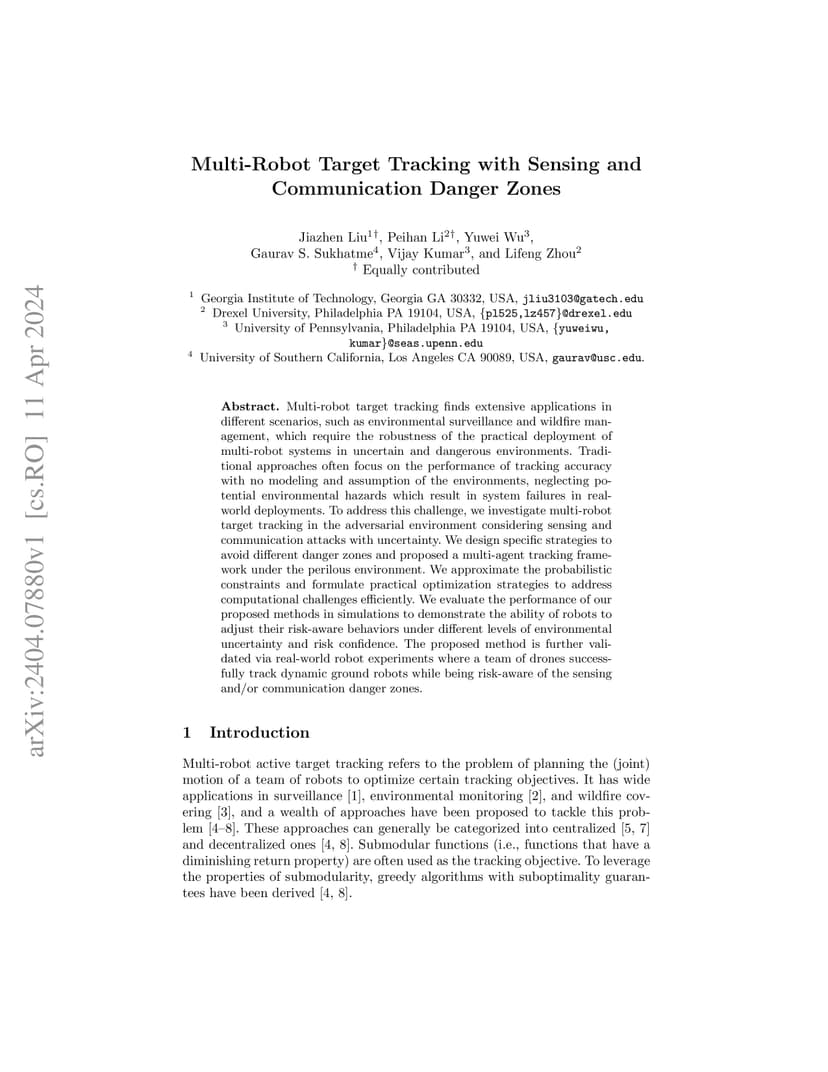 arXiv:2404.07880v1 [cs.RO] 11 Apr 2024

Multi-Robot Target Tracking with Sensing and Communication Danger Zones

Jiazhen Liu$^{1\dagger}$, Peihan Li$^{2\dagger}$, Yuwei Wu$^{3}$, Gaurav S. Sukhatme$^{4}$, Vijay Kumar$^{3}$, and Lifeng Zhou$^{2}$
$^{\dagger}$ Equally contributed

$^{1}$ Georgia Institute of Technology, Georgia GA 30332, USA, jliu3103@gatech.edu
$^{2}$ Drexel University, Philadelphia PA 19104, USA, {pl525,lz457}@drexel.edu
$^{3}$ University of Pennsylvania, Philadelphia PA 19104, USA, {yuweiwu, kumar}@seas.upenn.edu
$^{4}$ University of Southern California, Los Angeles CA 90089, USA, gaurav@usc.edu.

Abstract. Multi-robot target tracking finds extensive applications in different scenarios, such as environmental surveillance and wildfire management, which require the robustness of the practical deployment of multi-robot systems in uncertain and dangerous environments. Traditional approaches often focus on the performance of tracking accuracy with no modeling and assumption of the environments, neglecting potential environmental hazards which result in system failures in real-world deployments. To address this challenge, we investigate multi-robot target tracking in the adversarial environment considering sensing and communication attacks with uncertainty. We design specific strategies to avoid different danger zones and proposed a multi-agent tracking framework under the perilous environment. We approximate the probabilistic constraints and formulate practical optimization strategies to address computational challenges efficiently. We evaluate the performance of our proposed methods in simulations to demonstrate the ability of robots to adjust their risk-aware behaviors under different levels of environmental uncertainty and risk confidence. The proposed method is further validated via real-world robot experiments where a team of drones successfully track dynamic ground robots while being risk-aware of the sensing and/or communication danger zones.

1 Introduction

Multi-robot active target tracking refers to the problem of planning the (joint) motion of a team of robots to optimize certain tracking objectives. It has wide applications in surveillance [1], environmental monitoring [2], and wildfire covering [3], and a wealth of approaches have been proposed to tackle this problem [4–8]. These approaches can generally be categorized into centralized [5, 7] and decentralized ones [4, 8]. Submodular functions (i.e., functions that have a diminishing return property) are often used as the tracking objective. To leverage the properties of submodularity, greedy algorithms with suboptimality guarantees have been derived [4, 8].